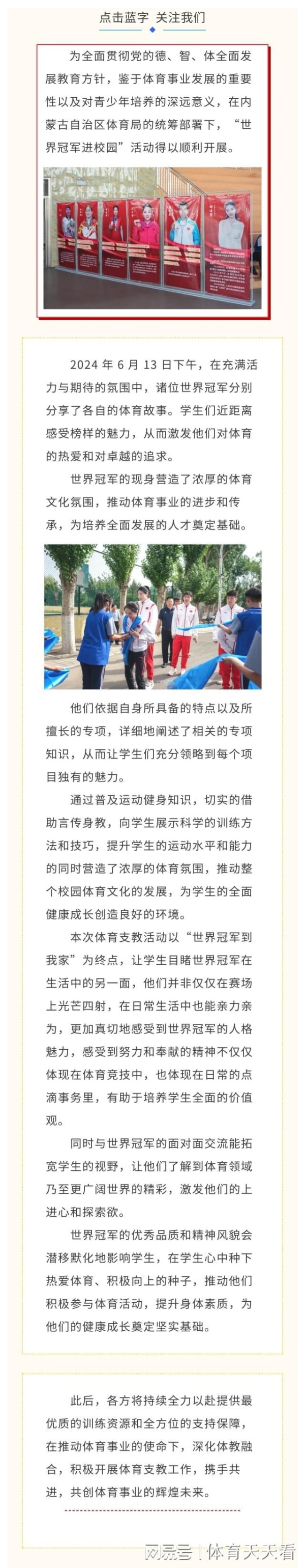 点击蓝字 关注我们

为全面贯彻党的德、智、体全面发展教育方针，鉴于体育事业发展的重要性以及对青少年培养的深远意义，在内蒙古自治区体育局的统筹部署下，“世界冠军进校园”活动得以顺利开展。

2024 年 6 月 13 日下午，在充满活力与期待的氛围中，诸位世界冠军分别分享了各自的体育故事。学生们近距离感受榜样的魅力，从而激发他们对体育的热爱和对卓越的追求。

世界冠军的现身营造了浓厚的体育文化氛围，推动体育事业的进步和传承，为培养全面发展的人才奠定基础。

他们依据自身所具备的特点以及所擅长的专项，详细地阐述了相关的专项知识，从而让学生们充分领略到每个项目独有的魅力。

通过普及运动健身知识，切实的借助言传身教，向学生展示科学的训练方法和技巧，提升学生的运动水平和能力的同时营造了浓厚的体育氛围，推动整个校园体育文化的发展，为学生的全面健康成长创造良好的环境。

本次体育支教活动以“世界冠军到我家”为终点，让学生目睹世界冠军在生活中的另一面，他们并非仅仅在赛场上光芒四射，在日常生活中也能亲力亲为，更加真切地感受到世界冠军的人格魅力，感受到努力和奉献的精神不仅仅体现在体育竞技中，也体现在日常的点滴事务里，有助于培养学生全面的价值观。

同时与世界冠军的面对面交流能拓宽学生的视野，让他们了解到体育领域乃至更广阔世界的精彩，激发他们的上进心和探索欲。

世界冠军的优秀品质和精神风貌会潜移默化地影响学生，在学生心中种下热爱体育、积极向上的种子，推动他们积极参与体育活动，提升身体素质，为他们的健康成长奠定坚实基础。

此后，各方将持续全力以赴提供最优质的训练资源和全方位的支持保障，在推动体育事业的使命下，深化体教融合，积极开展体育支教工作，携手共进，共创体育事业的辉煌未来。

网易号 | 体育天天看